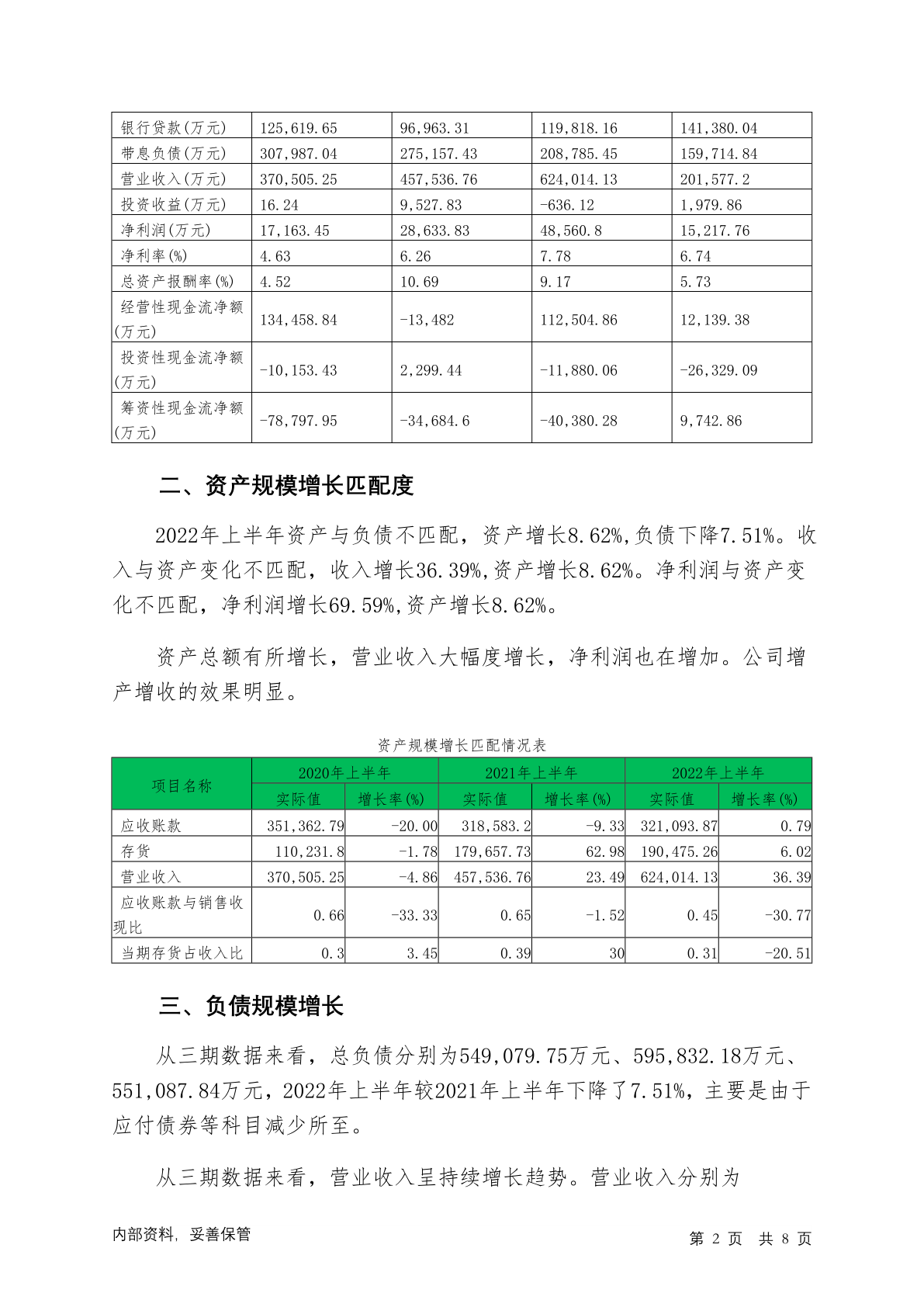 | 银行贷款(万元) | 125,619.65 | 96,963.31 | 119,818.16 | 141,380.04 |
|---|---|---|---|---|
| 带息负债(万元) | 307,987.04 | 275,157.43 | 208,785.45 | 159,714.84 |
| 营业收入(万元) | 370,505.25 | 457,536.76 | 624,014.13 | 201,577.2 |
| 投资收益(万元) | 16.24 | 9,527.83 | -636.12 | 1,979.86 |
| 净利润(万元) | 17,163.45 | 28,633.83 | 48,560.8 | 15,217.76 |
| 净利率(%) | 4.63 | 6.26 | 7.78 | 6.74 |
| 总资产报酬率(%) | 4.52 | 10.69 | 9.17 | 5.73 |
| 经营性现金流净额(万元) | 134,458.84 | -13,482 | 112,504.86 | 12,139.38 |
| 投资性现金流净额(万元) | -10,153.43 | 2,299.44 | -11,880.06 | -26,329.09 |
| 筹资性现金流净额(万元) | -78,797.95 | -34,684.6 | -40,380.28 | 9,742.86 |

二、资产规模增长匹配度

2022年上半年资产与负债不匹配，资产增长8.62%,负债下降7.51%。收入与资产变化不匹配，收入增长36.39%,资产增长8.62%。净利润与资产变化不匹配，净利润增长69.59%,资产增长8.62%。

资产总额有所增长，营业收入大幅度增长，净利润也在增加。公司增产增收的效果明显。

资产规模增长匹配情况表

| 项目名称 | 2020年上半年 | | 2021年上半年 | | 2022年上半年 | |
|---|---|---|---|---|---|---|
| | 实际值 | 增长率(%) | 实际值 | 增长率(%) | 实际值 | 增长率(%) |
| 应收账款 | 351,362.79 | -20.00 | 318,583.2 | -9.33 | 321,093.87 | 0.79 |
| 存货 | 110,231.8 | -1.78 | 179,657.73 | 62.98 | 190,475.26 | 6.02 |
| 营业收入 | 370,505.25 | -4.86 | 457,536.76 | 23.49 | 624,014.13 | 36.39 |
| 应收账款与销售收现比 | 0.66 | -33.33 | 0.65 | -1.52 | 0.45 | -30.77 |
| 当期存货占收入比 | 0.3 | 3.45 | 0.39 | 30 | 0.31 | -20.51 |

三、负债规模增长

从三期数据来看，总负债分别为549,079.75万元、595,832.18万元、551,087.84万元，2022年上半年较2021年上半年下降了7.51%，主要是由于应付债券等科目减少所至。

从三期数据来看，营业收入呈持续增长趋势。营业收入分别为

内部资料，妥善保管　　第 2 页　共 8 页